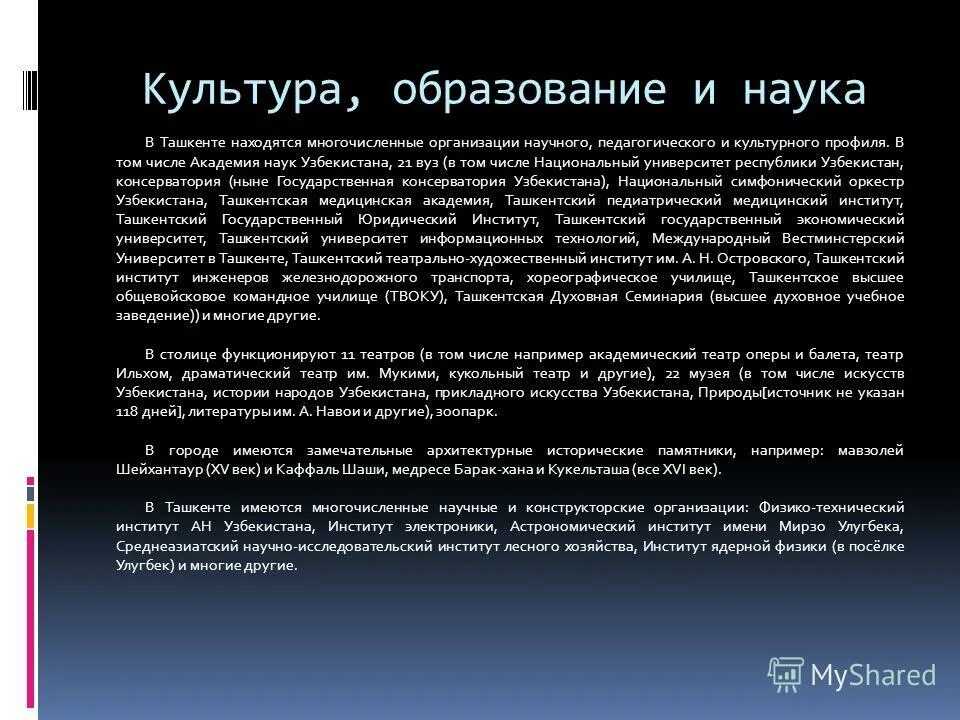 Культура, образование и наука

В Ташкенте находятся многочисленные организации научного, педагогического и культурного профиля. В том числе Академия наук Узбекистана, 21 вуз (в том числе Национальный университет республики Узбекистан, консерватория (ныне Государственная консерватория Узбекистана), Национальный симфонический оркестр Узбекистана, Ташкентская медицинская академия, Ташкентский педиатрический медицинский институт, Ташкентский Государственный Юридический Институт, Ташкентский государственный экономический университет, Ташкентский университет информационных технологий, Международный Вестминстерский Университет в Ташкенте, Ташкентский театрально-художественный институт им. А. Н. Островского, Ташкентский институт инженеров железнодорожного транспорта, хореографическое училище, Ташкентское высшее общевойсковое командное училище (ТВОКУ), Ташкентская Духовная Семинария (высшее духовное учебное заведение)) и многие другие.

В столице функционируют 11 театров (в том числе например академический театр оперы и балета, театр Ильхом, драматический театр им. Мукими, кукольный театр и другие), 22 музея (в том числе искусств Узбекистана, истории народов Узбекистана, прикладного искусства Узбекистана, Природы[источник не указан 118 дней], литературы им. А. Навои и другие), зоопарк.

В городе имеются замечательные архитектурные исторические памятники, например: мавзолей Шейхантаур (XV век) и Каффаль Шаши, медресе Барак-хана и Кукельташа (все XVI век).

В Ташкенте имеются многочисленные научные и конструкторские организации: Физико-технический институт АН Узбекистана, Институт электроники, Астрономический институт имени Мирзо Улугбека, Среднеазиатский научно-исследовательский институт лесного хозяйства, Институт ядерной физики (в посёлке Улугбек) и многие другие.

MyShared